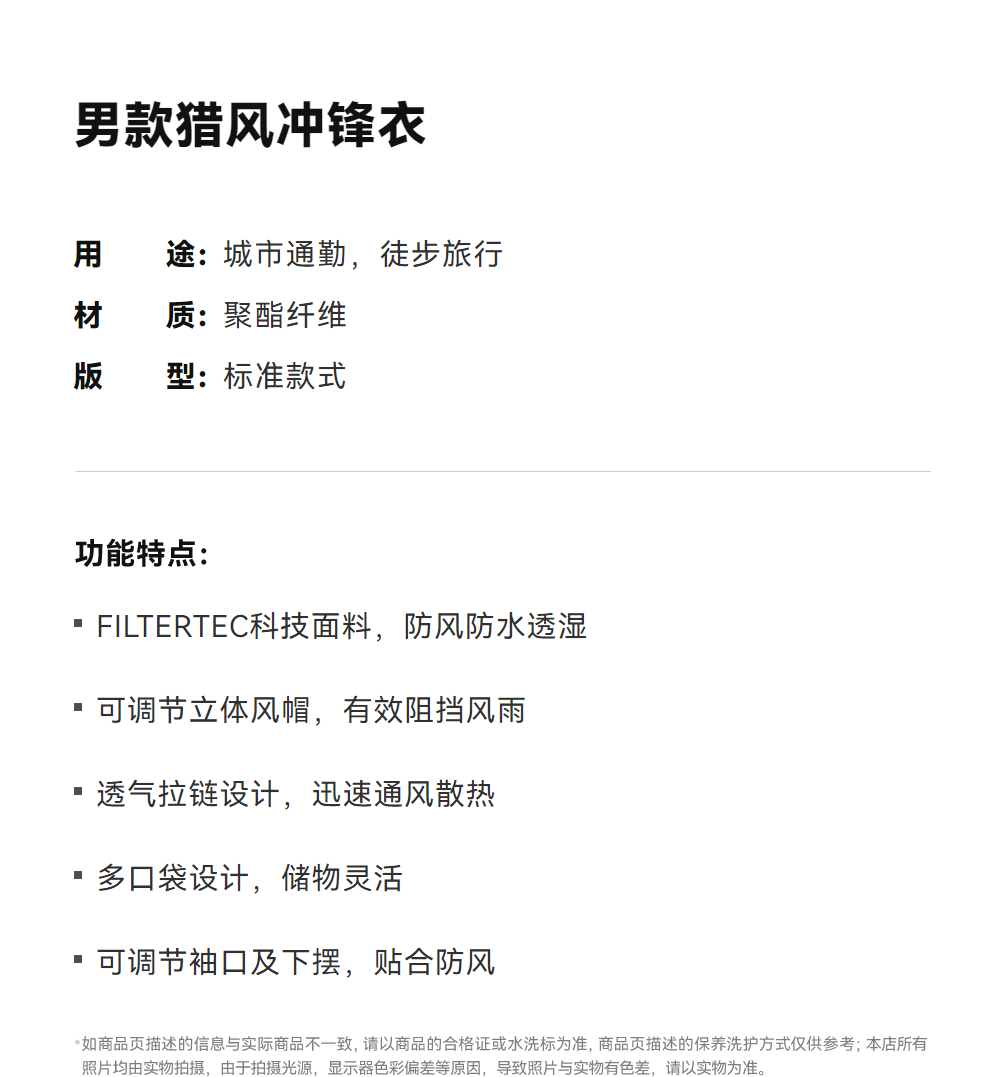 男款猎风冲锋衣

用 途:城市通勤,徒步旅行
材 质:聚酯纤维
版 型:标准款式

功能特点:

• FILTERTEC科技面料,防风防水透湿

• 可调节立体风帽,有效阻挡风雨

• 透气拉链设计,迅速通风散热

• 多口袋设计,储物灵活

• 可调节袖口及下摆,贴合防风

*如商品页描述的信息与实际商品不一致,请以商品的合格证或水洗标为准,商品页描述的保养洗护方式仅供参考;本店所有照片均由实物拍摄,由于拍摄光源,显示器色彩偏差等原因,导致照片与实物有色差,请以实物为准。